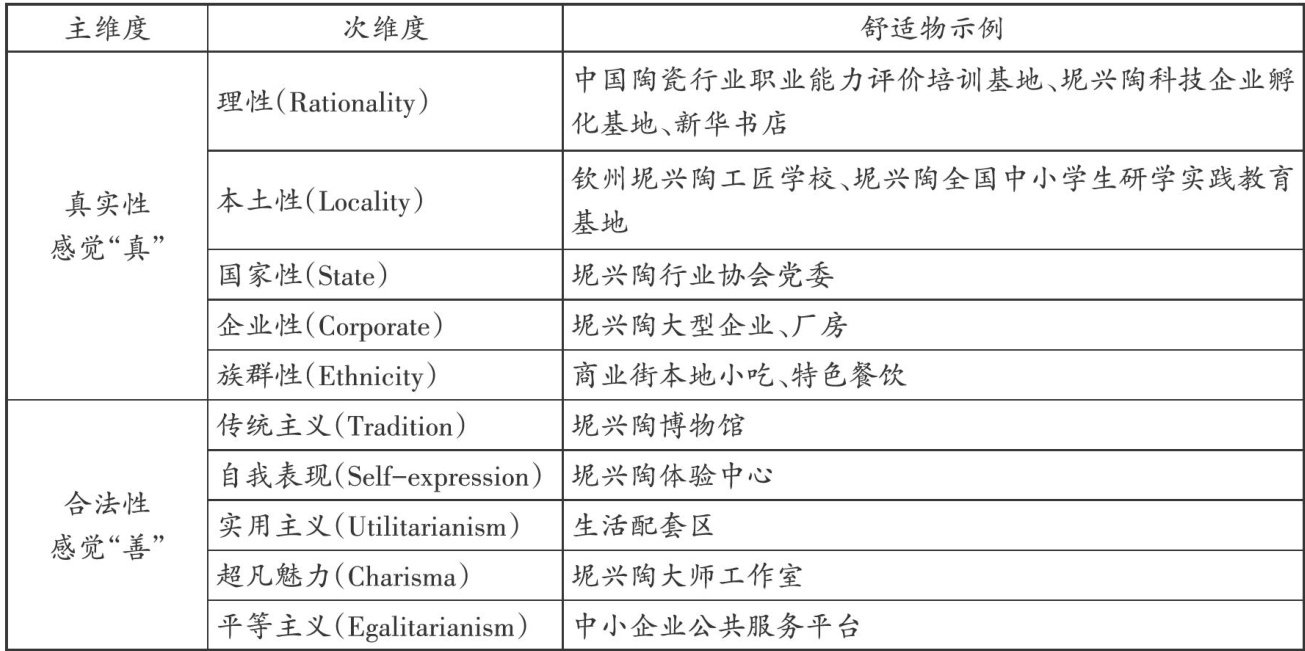 | 主维度 | 次维度 | 舒适物示例 |
|---|---|---|
| 真实性 感觉“真” | 理性(Rationality) | 中国陶瓷行业职业能力评价培训基地、坭兴陶科技企业孵化基地、新华书店 |
| | 本土性(Locality) | 钦州坭兴陶工匠学校、坭兴陶全国中小学生研学实践教育基地 |
| | 国家性(State) | 坭兴陶行业协会党委 |
| | 企业性(Corporate) | 坭兴陶大型企业、厂房 |
| | 族群性(Ethnicity) | 商业街本地小吃、特色餐饮 |
| 合法性 感觉“善” | 传统主义(Tradition) | 坭兴陶博物馆 |
| | 自我表现(Self-expression) | 坭兴陶体验中心 |
| | 实用主义(Utilitarianism) | 生活配套区 |
| | 超凡魅力(Charisma) | 坭兴陶大师工作室 |
| | 平等主义(Egalitarianism) | 中小企业公共服务平台 |